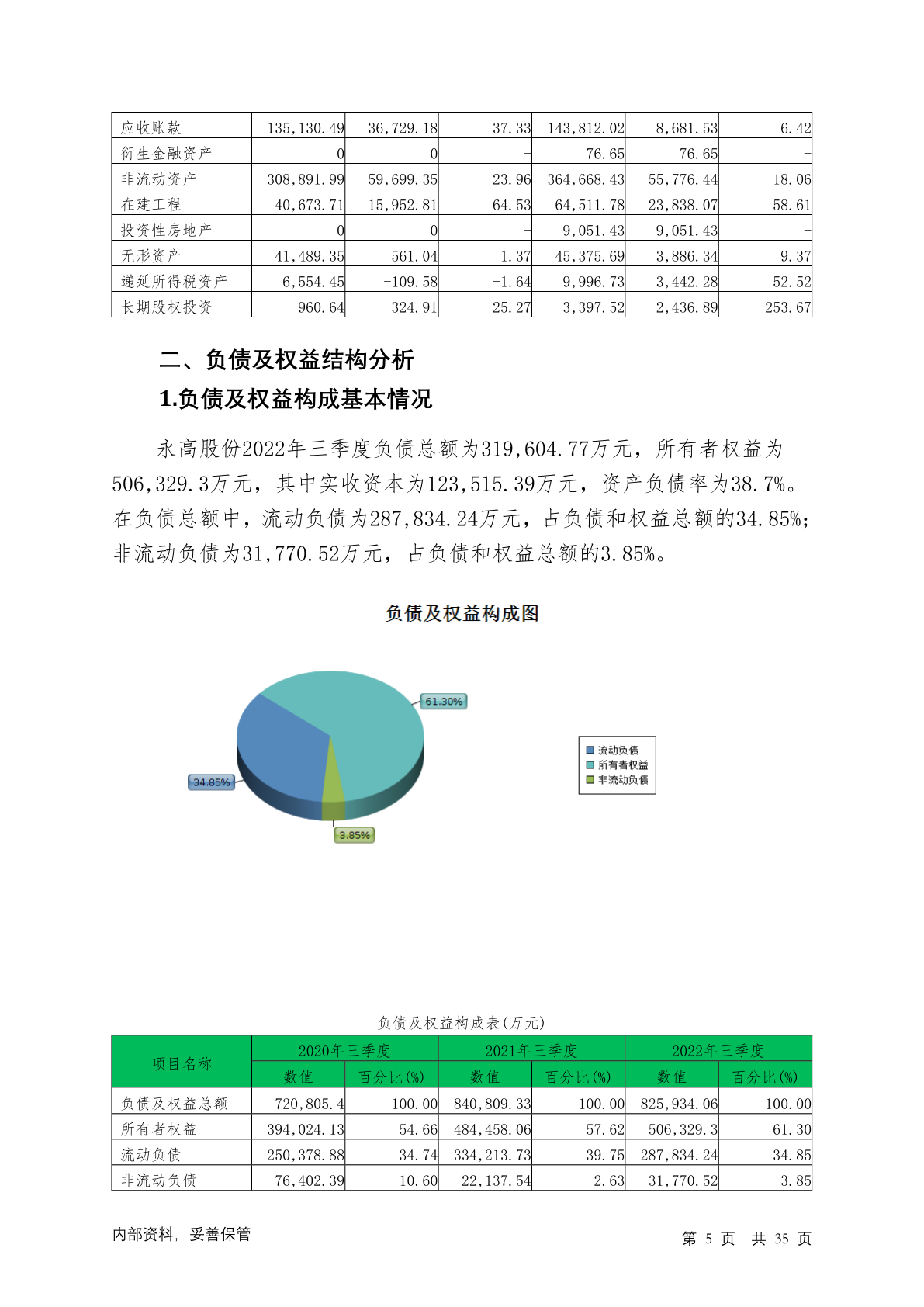 | 应收账款 | 135,130.49 | 36,729.18 | 37.33 | 143,812.02 | 8,681.53 | 6.42 |
|---|---|---|---|---|---|---|
| 衍生金融资产 | 0 | 0 | - | 76.65 | 76.65 | - |
| 非流动资产 | 308,891.99 | 59,699.35 | 23.96 | 364,668.43 | 55,776.44 | 18.06 |
| 在建工程 | 40,673.71 | 15,952.81 | 64.53 | 64,511.78 | 23,838.07 | 58.61 |
| 投资性房地产 | 0 | 0 | - | 9,051.43 | 9,051.43 | - |
| 无形资产 | 41,489.35 | 561.04 | 1.37 | 45,375.69 | 3,886.34 | 9.37 |
| 递延所得税资产 | 6,554.45 | -109.58 | -1.64 | 9,996.73 | 3,442.28 | 52.52 |
| 长期股权投资 | 960.64 | -324.91 | -25.27 | 3,397.52 | 2,436.89 | 253.67 |

二、负债及权益结构分析

1.负债及权益构成基本情况

永高股份2022年三季度负债总额为319,604.77万元，所有者权益为506,329.3万元，其中实收资本为123,515.39万元，资产负债率为38.7%。在负债总额中，流动负债为287,834.24万元，占负债和权益总额的34.85%;非流动负债为31,770.52万元，占负债和权益总额的3.85%。

负债及权益构成图

61.30%
34.85%
3.85%
流动负债
所有者权益
非流动负债

负债及权益构成表(万元)

| 项目名称 | 2020年三季度 数值 | 2020年三季度 百分比(%) | 2021年三季度 数值 | 2021年三季度 百分比(%) | 2022年三季度 数值 | 2022年三季度 百分比(%) |
|---|---|---|---|---|---|---|
| 负债及权益总额 | 720,805.4 | 100.00 | 840,809.33 | 100.00 | 825,934.06 | 100.00 |
| 所有者权益 | 394,024.13 | 54.66 | 484,458.06 | 57.62 | 506,329.3 | 61.30 |
| 流动负债 | 250,378.88 | 34.74 | 334,213.73 | 39.75 | 287,834.24 | 34.85 |
| 非流动负债 | 76,402.39 | 10.60 | 22,137.54 | 2.63 | 31,770.52 | 3.85 |

内部资料，妥善保管

第 5 页 共 35 页